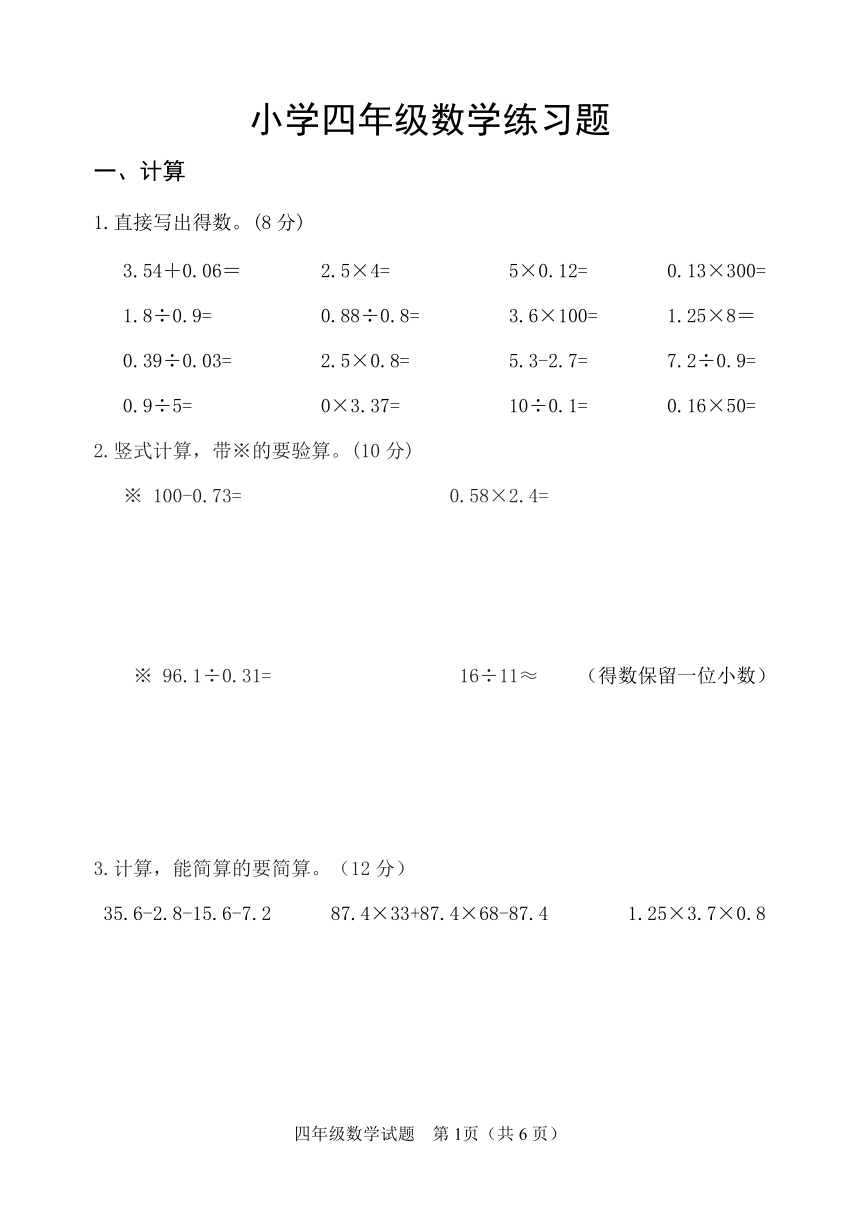 小学四年级数学练习题

一、计算

1.直接写出得数。(8 分)

$3.54+0.06=$　　$2.5\times4=$　　$5\times0.12=$　　$0.13\times300=$

$1.8\div0.9=$　　$0.88\div0.8=$　　$3.6\times100=$　　$1.25\times8=$

$0.39\div0.03=$　　$2.5\times0.8=$　　$5.3-2.7=$　　$7.2\div0.9=$

$0.9\div5=$　　$0\times3.37=$　　$10\div0.1=$　　$0.16\times50=$

2.竖式计算，带※的要验算。(10 分)

※ $100-0.73=$　　$0.58\times2.4=$

※ $96.1\div0.31=$　　$16\div11\approx$　　(得数保留一位小数)

3.计算，能简算的要简算。(12 分)

$35.6-2.8-15.6-7.2$　　$87.4\times33+87.4\times68-87.4$　　$1.25\times3.7\times0.8$

四年级数学试题　第 1页（共 6 页）